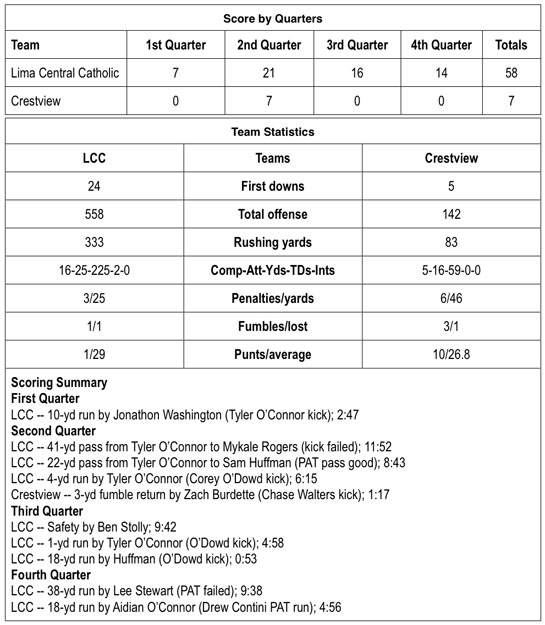 Score by Quarters

| Team | 1st Quarter | 2nd Quarter | 3rd Quarter | 4th Quarter | Totals |
|---|---|---|---|---|---|
| Lima Central Catholic | 7 | 21 | 16 | 14 | 58 |
| Crestview | 0 | 7 | 0 | 0 | 7 |

Team Statistics

| LCC | Teams | Crestview |
|---|---|---|
| 24 | First downs | 5 |
| 558 | Total offense | 142 |
| 333 | Rushing yards | 83 |
| 16-25-225-2-0 | Comp-Att-Yds-TDs-Ints | 5-16-59-0-0 |
| 3/25 | Penalties/yards | 6/46 |
| 1/1 | Fumbles/lost | 3/1 |
| 1/29 | Punts/average | 10/26.8 |

Scoring Summary
First Quarter
LCC -- 10-yd run by Jonathon Washington (Tyler O'Connor kick); 2:47
Second Quarter
LCC -- 41-yd pass from Tyler O'Connor to Mykale Rogers (kick failed); 11:52
LCC -- 22-yd pass from Tyler O'Connor to Sam Huffman (PAT pass good); 8:43
LCC -- 4-yd run by Tyler O'Connor (Corey O'Dowd kick); 6:15
Crestview -- 3-yd fumble return by Zach Burdette (Chase Walters kick); 1:17
Third Quarter
LCC -- Safety by Ben Stolly; 9:42
LCC -- 1-yd run by Tyler O'Connor (O'Dowd kick); 4:58
LCC -- 18-yd run by Huffman (O'Dowd kick); 0:53
Fourth Quarter
LCC -- 38-yd run by Lee Stewart (PAT failed); 9:38
LCC -- 18-yd run by Aidian O'Connor (Drew Contini PAT run); 4:56